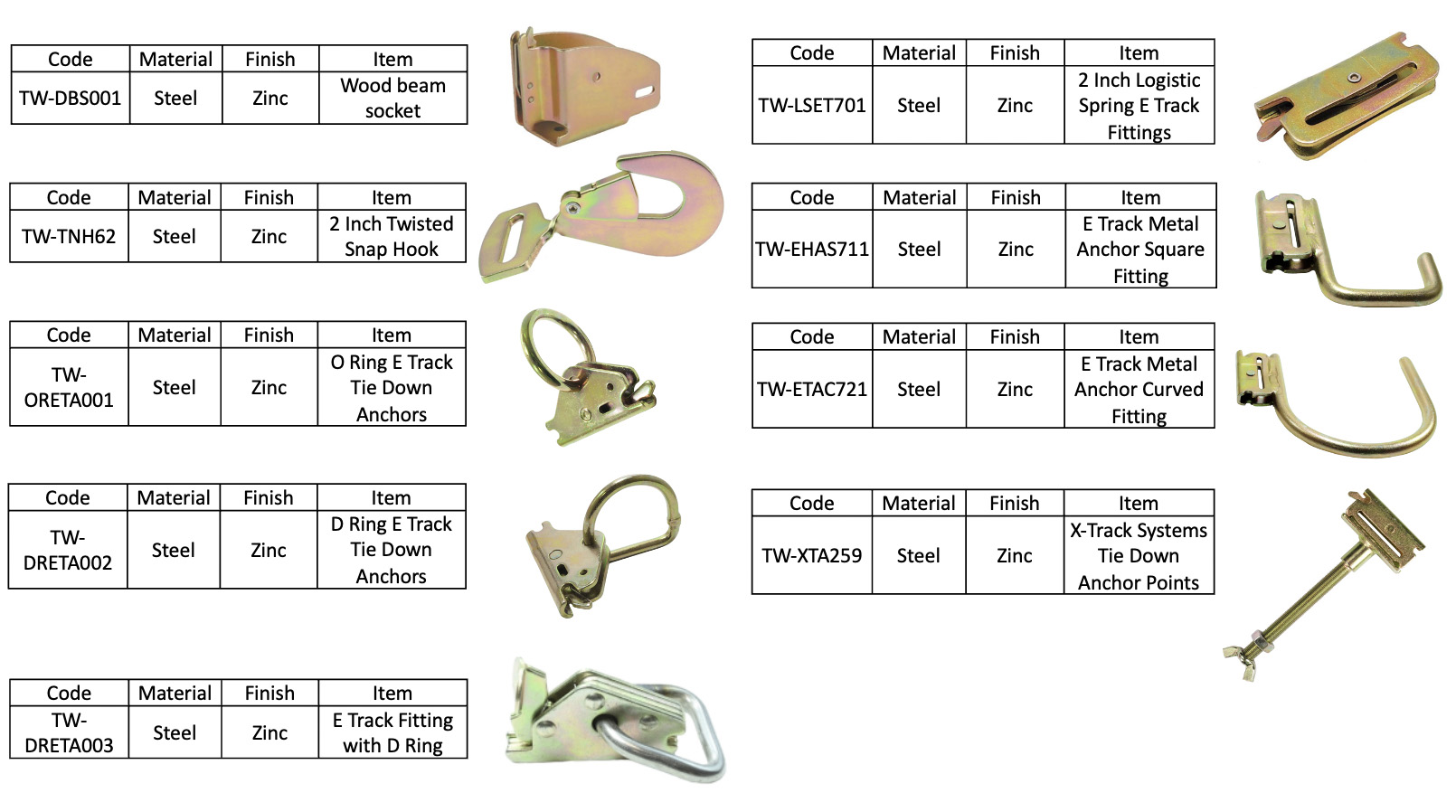 | Code | Material | Finish | Item |
|---|---|---|---|
| TW-DBS001 | Steel | Zinc | Wood beam socket |

| Code | Material | Finish | Item |
|---|---|---|---|
| TW-TNH62 | Steel | Zinc | 2 Inch Twisted Snap Hook |

| Code | Material | Finish | Item |
|---|---|---|---|
| TW-ORETA001 | Steel | Zinc | O Ring E Track Tie Down Anchors |

| Code | Material | Finish | Item |
|---|---|---|---|
| TW-DRETA002 | Steel | Zinc | D Ring E Track Tie Down Anchors |

| Code | Material | Finish | Item |
|---|---|---|---|
| TW-DRETA003 | Steel | Zinc | E Track Fitting with D Ring |

| Code | Material | Finish | Item |
|---|---|---|---|
| TW-LSET701 | Steel | Zinc | 2 Inch Logistic Spring E Track Fittings |

| Code | Material | Finish | Item |
|---|---|---|---|
| TW-EHAS711 | Steel | Zinc | E Track Metal Anchor Square Fitting |

| Code | Material | Finish | Item |
|---|---|---|---|
| TW-ETAC721 | Steel | Zinc | E Track Metal Anchor Curved Fitting |

| Code | Material | Finish | Item |
|---|---|---|---|
| TW-XTA259 | Steel | Zinc | X-Track Systems Tie Down Anchor Points |